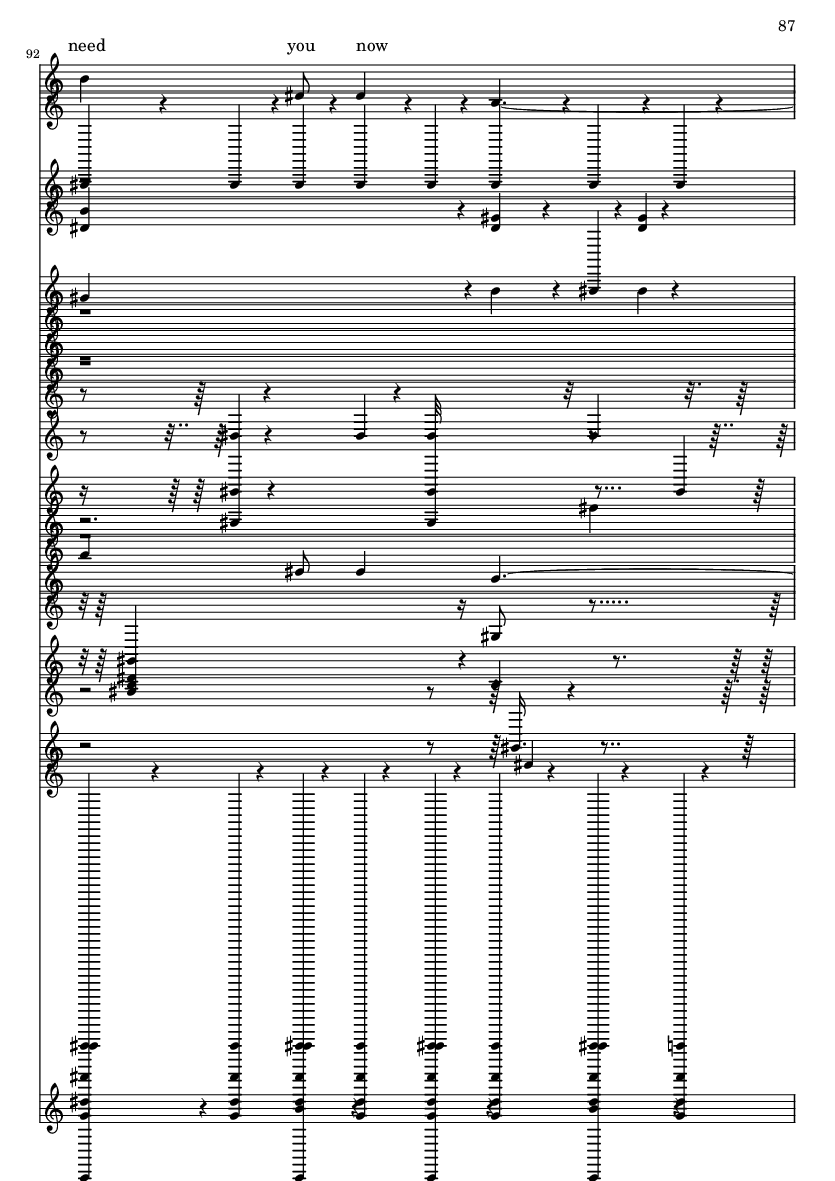 87

92

need you now